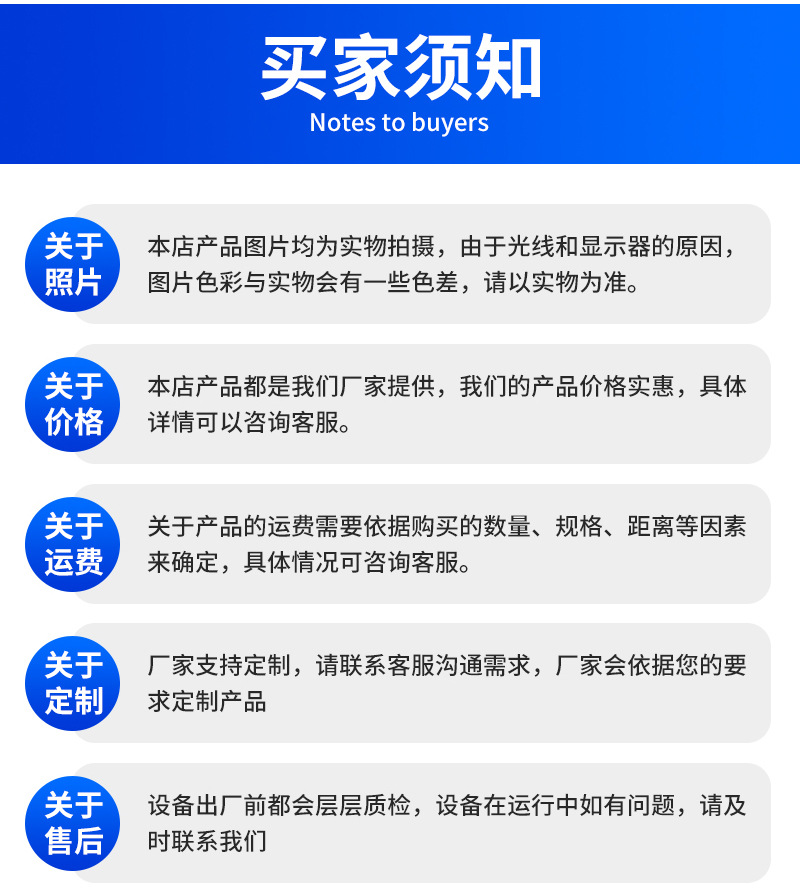 买家须知
Notes to buyers

关于照片
本店产品图片均为实物拍摄，由于光线和显示器的原因，图片色彩与实物会有一些色差，请以实物为准。

关于价格
本店产品都是我们厂家提供，我们的产品价格实惠，具体详情可以咨询客服。

关于运费
关于产品的运费需要依据购买的数量、规格、距离等因素来确定，具体情况可咨询客服。

关于定制
厂家支持定制，请联系客服沟通需求，厂家会依据您的要求定制产品

关于售后
设备出厂前都会层层质检，设备在运行中如有问题，请及时联系我们